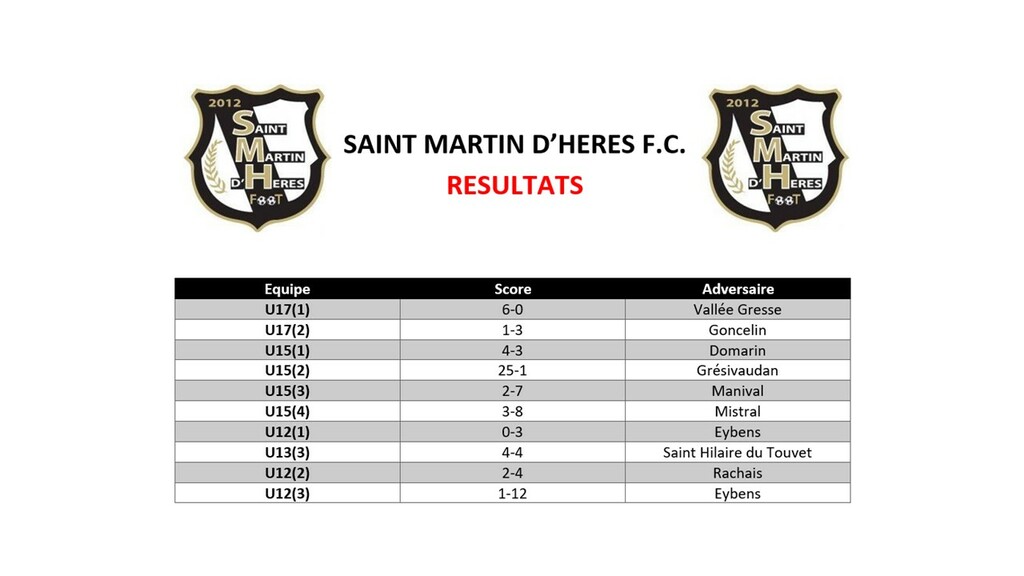 2012
SAINT
MARTIN
D'HERES
FOOT

SAINT MARTIN D'HERES F.C.

RESULTATS

2012
SAINT
MARTIN
D'HERES
FOOT

| Equipe | Score | Adversaire |
|---|---|---|
| U17(1) | 6-0 | Vallée Gresse |
| U17(2) | 1-3 | Goncelin |
| U15(1) | 4-3 | Domarin |
| U15(2) | 25-1 | Grésivaudan |
| U15(3) | 2-7 | Manival |
| U15(4) | 3-8 | Mistral |
| U12(1) | 0-3 | Eybens |
| U13(3) | 4-4 | Saint Hilaire du Touvet |
| U12(2) | 2-4 | Rachais |
| U12(3) | 1-12 | Eybens |